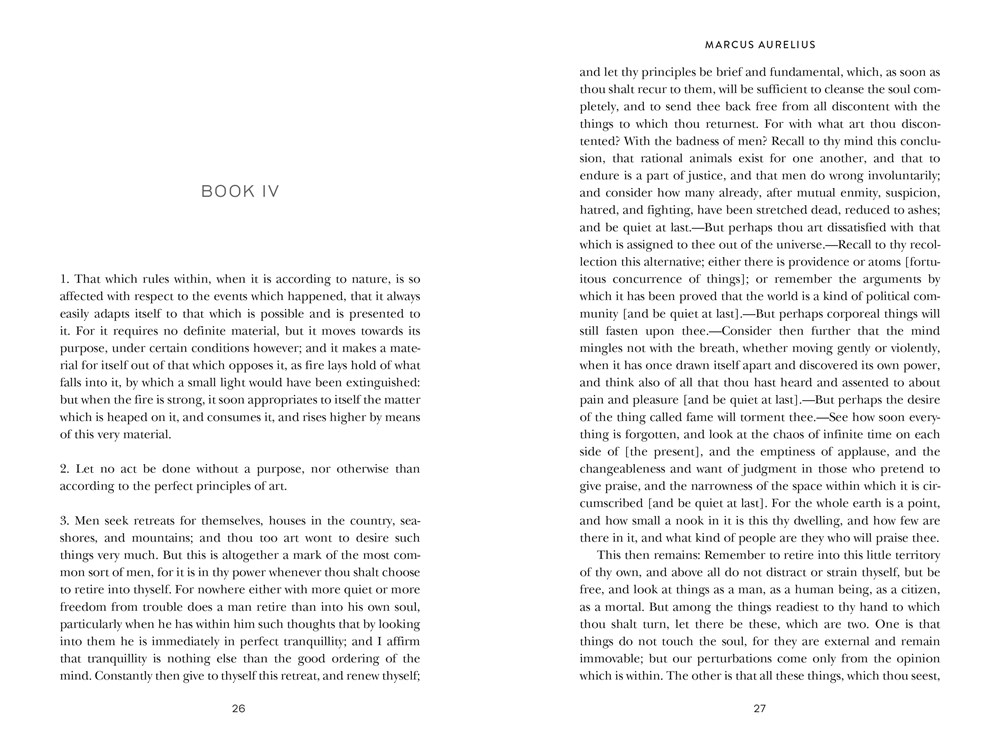 BOOK IV

1. That which rules within, when it is according to nature, is so affected with respect to the events which happened, that it always easily adapts itself to that which is possible and is presented to it. For it requires no definite material, but it moves towards its purpose, under certain conditions however; and it makes a material for itself out of that which opposes it, as fire lays hold of what falls into it, by which a small light would have been extinguished: but when the fire is strong, it soon appropriates to itself the matter which is heaped on it, and consumes it, and rises higher by means of this very material.

2. Let no act be done without a purpose, nor otherwise than according to the perfect principles of art.

3. Men seek retreats for themselves, houses in the country, seashores, and mountains; and thou too art wont to desire such things very much. But this is altogether a mark of the most common sort of men, for it is in thy power whenever thou shalt choose to retire into thyself. For nowhere either with more quiet or more freedom from trouble does a man retire than into his own soul, particularly when he has within him such thoughts that by looking into them he is immediately in perfect tranquillity; and I affirm that tranquillity is nothing else than the good ordering of the mind. Constantly then give to thyself this retreat, and renew thyself;

26

MARCUS AURELIUS

and let thy principles be brief and fundamental, which, as soon as thou shalt recur to them, will be sufficient to cleanse the soul completely, and to send thee back free from all discontent with the things to which thou returnest. For with what art thou discontented? With the badness of men? Recall to thy mind this conclusion, that rational animals exist for one another, and that to endure is a part of justice, and that men do wrong involuntarily; and consider how many already, after mutual enmity, suspicion, hatred, and fighting, have been stretched dead, reduced to ashes; and be quiet at last.—But perhaps thou art dissatisfied with that which is assigned to thee out of the universe.—Recall to thy recollection this alternative; either there is providence or atoms [fortuitous concurrence of things]; or remember the arguments by which it has been proved that the world is a kind of political community [and be quiet at last].—But perhaps corporeal things will still fasten upon thee.—Consider then further that the mind mingles not with the breath, whether moving gently or violently, when it has once drawn itself apart and discovered its own power, and think also of all that thou hast heard and assented to about pain and pleasure [and be quiet at last].—But perhaps the desire of the thing called fame will torment thee.—See how soon everything is forgotten, and look at the chaos of infinite time on each side of [the present], and the emptiness of applause, and the changeableness and want of judgment in those who pretend to give praise, and the narrowness of the space within which it is circumscribed [and be quiet at last]. For the whole earth is a point, and how small a nook in it is this thy dwelling, and how few are there in it, and what kind of people are they who will praise thee.

This then remains: Remember to retire into this little territory of thy own, and above all do not distract or strain thyself, but be free, and look at things as a man, as a human being, as a citizen, as a mortal. But among the things readiest to thy hand to which thou shalt turn, let there be these, which are two. One is that things do not touch the soul, for they are external and remain immovable; but our perturbations come only from the opinion which is within. The other is that all these things, which thou seest,

27